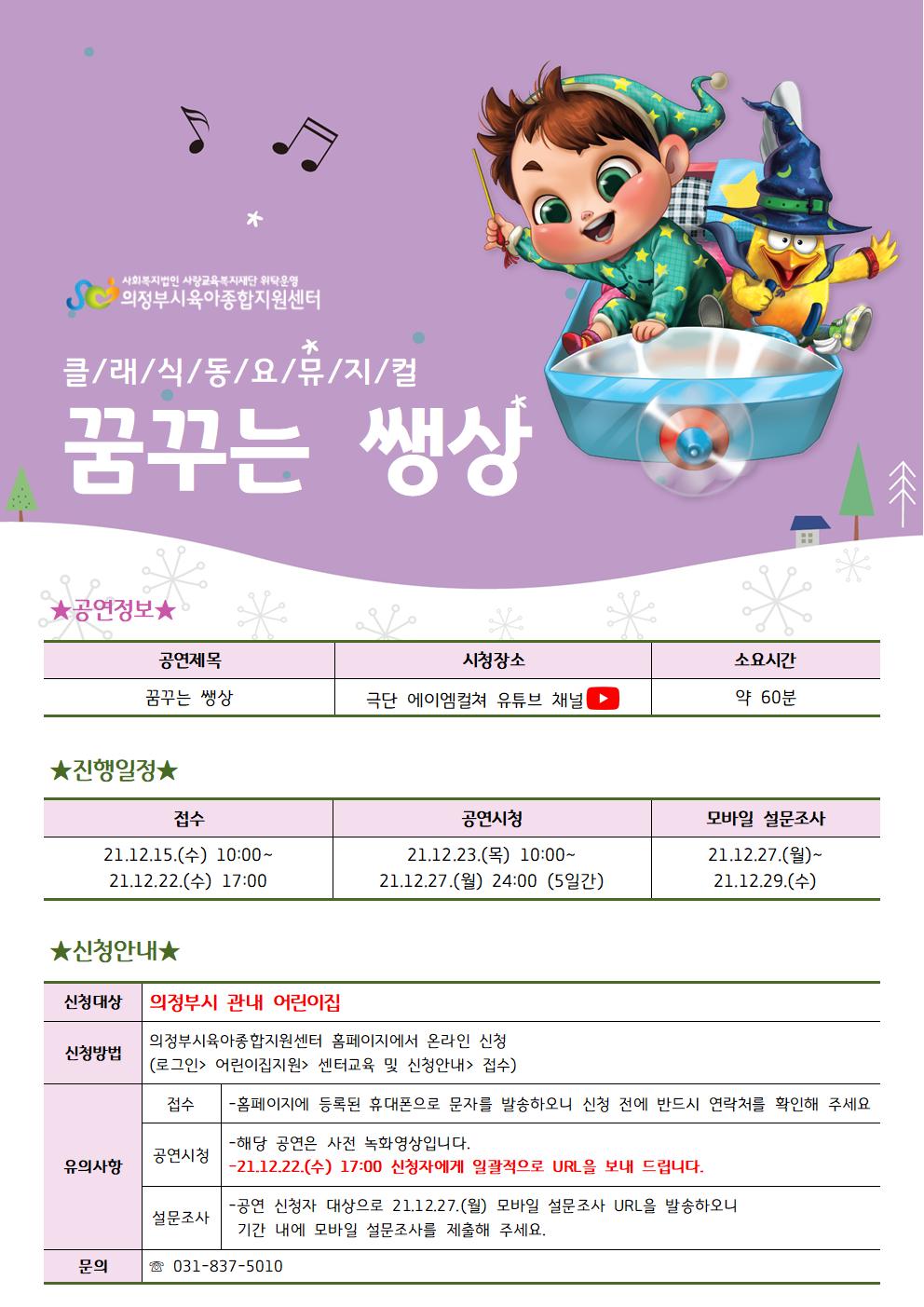 사회복지법인 사랑교육복지재단 위탁운영
의정부시육아종합지원센터

클/래/식/동/요/뮤/지/컬

꿈꾸는 쌩상

★공연정보★

| 공연제목 | 시청장소 | 소요시간 |
|---|---|---|
| 꿈꾸는 쌩상 | 극단 에이엠컬쳐 유튜브 채널 | 약 60분 |

★진행일정★

| 접수 | 공연시청 | 모바일 설문조사 |
|---|---|---|
| 21.12.15.(수) 10:00~ 21.12.22.(수) 17:00 | 21.12.23.(목) 10:00~ 21.12.27.(월) 24:00 (5일간) | 21.12.27.(월)~ 21.12.29.(수) |

★신청안내★

| 신청대상 | 의정부시 관내 어린이집 | |
|---|---|---|
| 신청방법 | 의정부시육아종합지원센터 홈페이지에서 온라인 신청 (로그인> 어린이집지원> 센터교육 및 신청안내> 접수) | |
| 유의사항 | 접수 | -홈페이지에 등록된 휴대폰으로 문자를 발송하오니 신청 전에 반드시 연락처를 확인해 주세요 |
| | 공연시청 | -해당 공연은 사전 녹화영상입니다. -21.12.22.(수) 17:00 신청자에게 일괄적으로 URL을 보내 드립니다. |
| | 설문조사 | -공연 신청자 대상으로 21.12.27.(월) 모바일 설문조사 URL을 발송하오니 기간 내에 모바일 설문조사를 제출해 주세요. |
| 문의 | ☏ 031-837-5010 | |